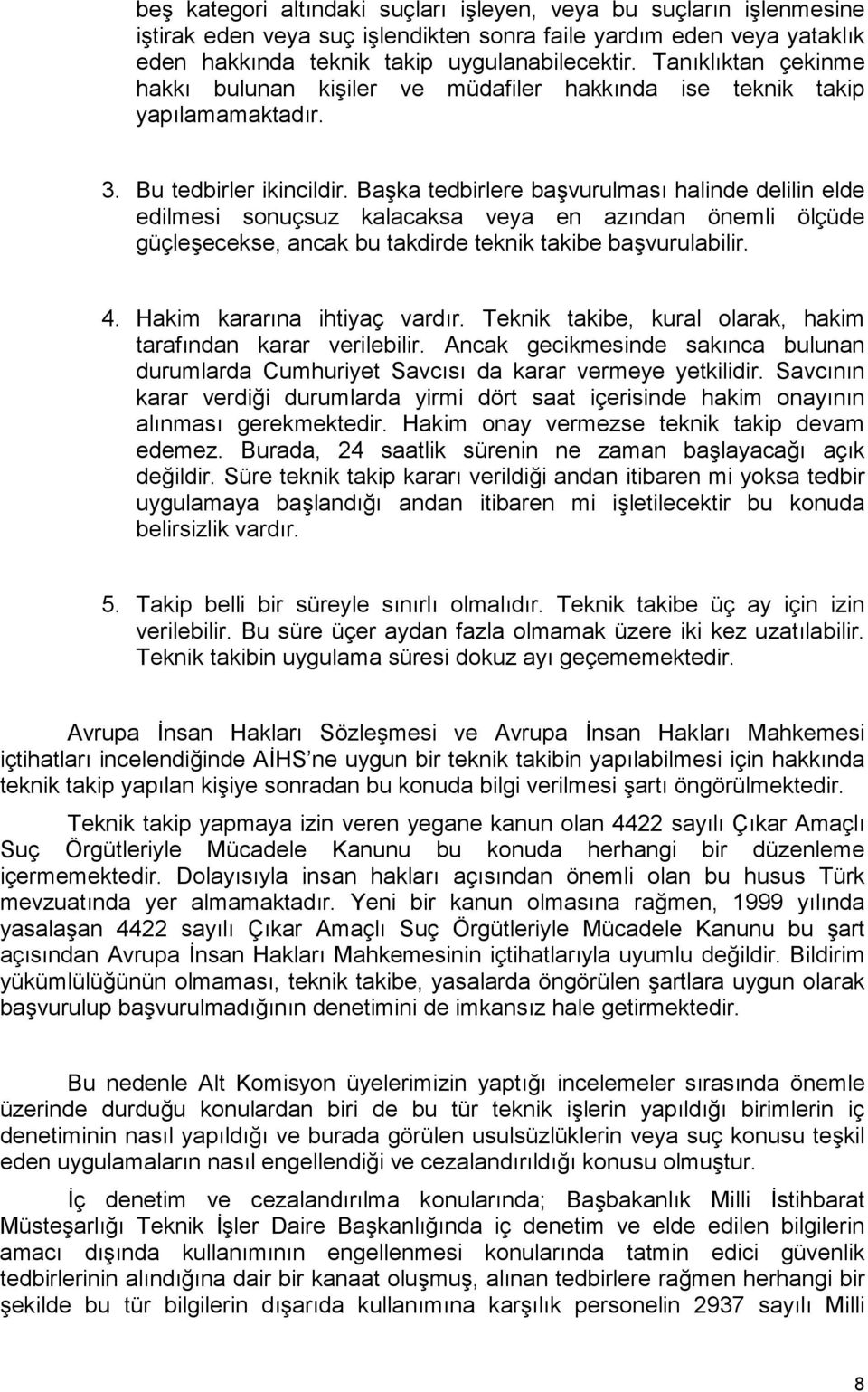 beş kategori altındaki suçları işleyen, veya bu suçların işlenmesine iştirak eden veya suç işlendikten sonra faile yardım eden veya yataklık eden hakkında teknik takip uygulanabilecektir. Tanıklıktan çekinme hakkı bulunan kişiler ve müdafiler hakkında ise teknik takip yapılamamaktadır.

3. Bu tedbirler ikincildir. Başka tedbirlere başvurulması halinde delilin elde edilmesi sonuçsuz kalacaksa veya en azından önemli ölçüde güçleşecekse, ancak bu takdirde teknik takibe başvurulabilir.

4. Hakim kararına ihtiyaç vardır. Teknik takibe, kural olarak, hakim tarafından karar verilebilir. Ancak gecikmesinde sakınca bulunan durumlarda Cumhuriyet Savcısı da karar vermeye yetkilidir. Savcının karar verdiği durumlarda yirmi dört saat içerisinde hakim onayının alınması gerekmektedir. Hakim onay vermezse teknik takip devam edemez. Burada, 24 saatlik sürenin ne zaman başlayacağı açık değildir. Süre teknik takip kararı verildiği andan itibaren mi yoksa tedbir uygulamaya başlandığı andan itibaren mi işletilecektir bu konuda belirsizlik vardır.

5. Takip belli bir süreyle sınırlı olmalıdır. Teknik takibe üç ay için izin verilebilir. Bu süre üçer aydan fazla olmamak üzere iki kez uzatılabilir. Teknik takibin uygulama süresi dokuz ayı geçememektedir.

Avrupa İnsan Hakları Sözleşmesi ve Avrupa İnsan Hakları Mahkemesi içtihatları incelendiğinde AİHS'ne uygun bir teknik takibin yapılabilmesi için hakkında teknik takip yapılan kişiye sonradan bu konuda bilgi verilmesi şartı öngörülmektedir.

Teknik takip yapmaya izin veren yegane kanun olan 4422 sayılı Çıkar Amaçlı Suç Örgütleriyle Mücadele Kanunu bu konuda herhangi bir düzenleme içermemektedir. Dolayısıyla insan hakları açısından önemli olan bu husus Türk mevzuatında yer almamaktadır. Yeni bir kanun olmasına rağmen, 1999 yılında yasalaşan 4422 sayılı Çıkar Amaçlı Suç Örgütleriyle Mücadele Kanunu bu şart açısından Avrupa İnsan Hakları Mahkemesinin içtihatlarıyla uyumlu değildir. Bildirim yükümlülüğünün olmaması, teknik takibe, yasalarda öngörülen şartlara uygun olarak başvurulup başvurulmadığının denetimini de imkansız hale getirmektedir.

Bu nedenle Alt Komisyon üyelerimizin yaptığı incelemeler sırasında önemle üzerinde durduğu konulardan biri de bu tür teknik işlerin yapıldığı birimlerin iç denetiminin nasıl yapıldığı ve burada görülen usulsüzlüklerin veya suç konusu teşkil eden uygulamaların nasıl engellendiği ve cezalandırıldığı konusu olmuştur.

İç denetim ve cezalandırılma konularında; Başbakanlık Milli İstihbarat Müsteşarlığı Teknik İşler Daire Başkanlığında iç denetim ve elde edilen bilgilerin amacı dışında kullanımının engellenmesi konularında tatmin edici güvenlik tedbirlerinin alındığına dair bir kanaat oluşmuş, alınan tedbirlere rağmen herhangi bir şekilde bu tür bilgilerin dışarıda kullanımına karşılık personelin 2937 sayılı Milli

8